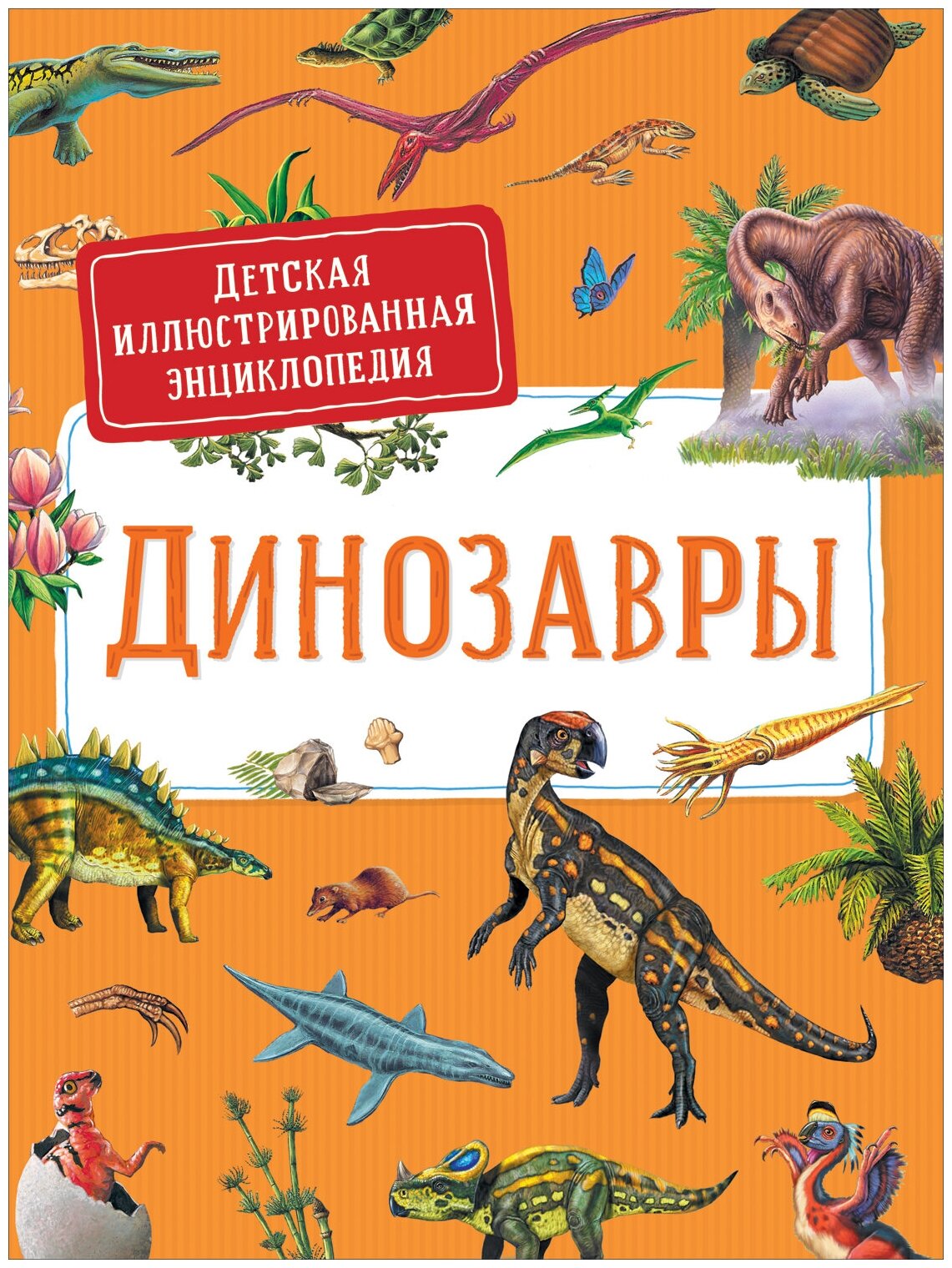 ДЕТСКАЯ ИЛЛЮСТРИРОВАННАЯ ЭНЦИКЛОПЕДИЯ

ДИНОЗАВРЫ